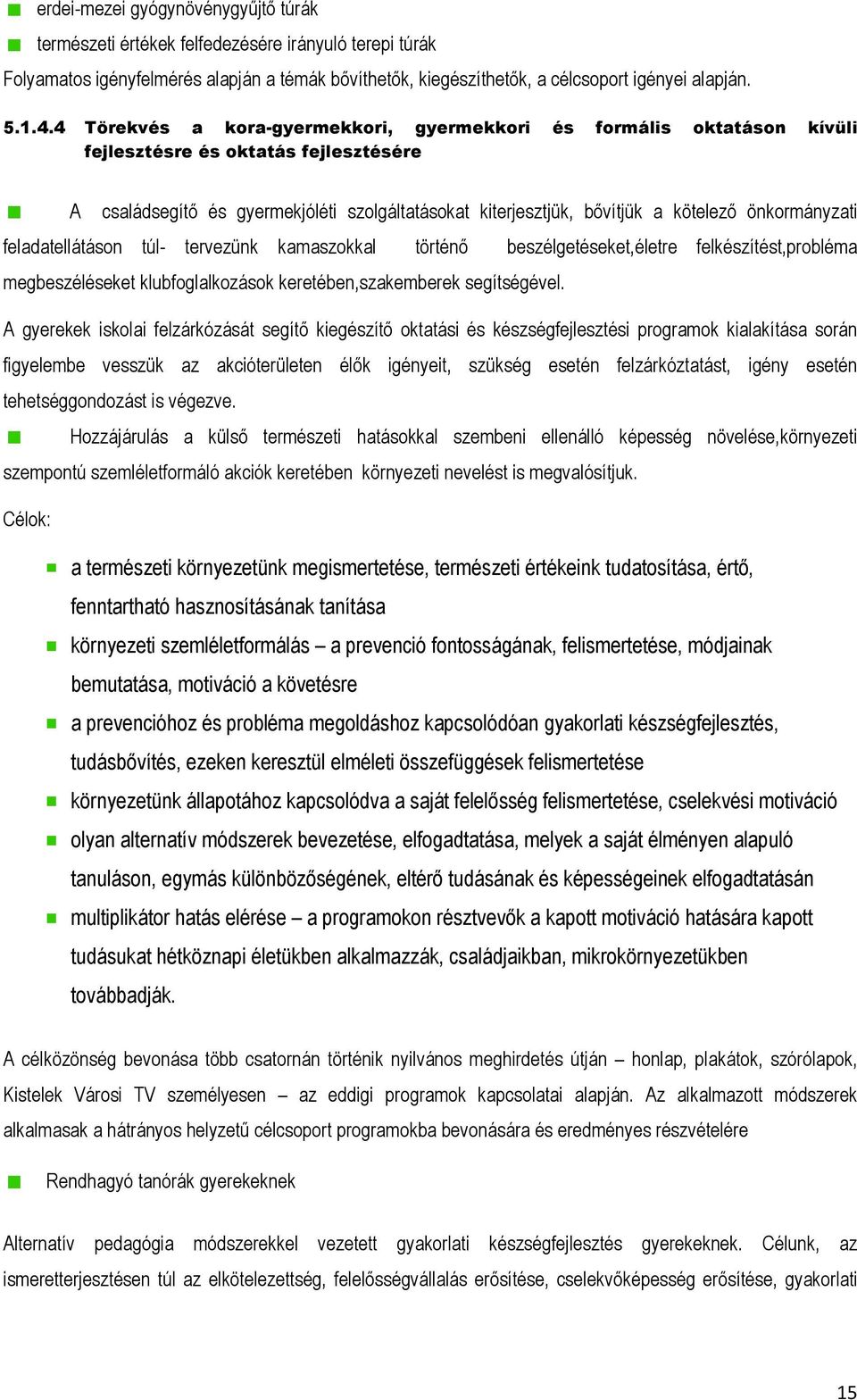 erdei-mezei gyógynövénygyűjtő túrák

természeti értékek felfedezésére irányuló terepi túrák

Folyamatos igényfelmérés alapján a témák bővíthetők, kiegészíthetők, a célcsoport igényei alapján.

5.1.4.4 Törekvés a kora-gyermekkori, gyermekkori és formális oktatáson kívüli fejlesztésre és oktatás fejlesztésére

A családsegítő és gyermekjóléti szolgáltatásokat kiterjesztjük, bővítjük a kötelező önkormányzati feladatellátáson túl- tervezünk kamaszokkal történő beszélgetéseket,életre felkészítést,probléma megbeszéléseket klubfoglalkozások keretében,szakemberek segítségével.

A gyerekek iskolai felzárkózását segítő kiegészítő oktatási és készségfejlesztési programok kialakítása során figyelembe vesszük az akcióterületen élők igényeit, szükség esetén felzárkóztatást, igény esetén tehetséggondozást is végezve.

Hozzájárulás a külső természeti hatásokkal szembeni ellenálló képesség növelése,környezeti szempontú szemléletformáló akciók keretében környezeti nevelést is megvalósítjuk.

Célok:

a természeti környezetünk megismertetése, természeti értékeink tudatosítása, értő, fenntartható hasznosításának tanítása

környezeti szemléletformálás – a prevenció fontosságának, felismertetése, módjainak bemutatása, motiváció a követésre

a prevencióhoz és probléma megoldáshoz kapcsolódóan gyakorlati készségfejlesztés, tudásbővítés, ezeken keresztül elméleti összefüggések felismertetése

környezetünk állapotához kapcsolódva a saját felelősség felismertetése, cselekvési motiváció

olyan alternatív módszerek bevezetése, elfogadtatása, melyek a saját élményen alapuló tanuláson, egymás különbözőségének, eltérő tudásának és képességeinek elfogadtatásán

multiplikátor hatás elérése – a programokon résztvevők a kapott motiváció hatására kapott tudásukat hétköznapi életükben alkalmazzák, családjaikban, mikrokörnyezetükben továbbadják.

A célközönség bevonása több csatornán történik nyilvános meghirdetés útján – honlap, plakátok, szórólapok, Kistelek Városi TV személyesen – az eddigi programok kapcsolatai alapján. Az alkalmazott módszerek alkalmasak a hátrányos helyzetű célcsoport programokba bevonására és eredményes részvételére

Rendhagyó tanórák gyerekeknek

Alternatív pedagógia módszerekkel vezetett gyakorlati készségfejlesztés gyerekeknek. Célunk, az ismeretterjesztésen túl az elkötelezettség, felelősségvállalás erősítése, cselekvőképesség erősítése, gyakorlati

15